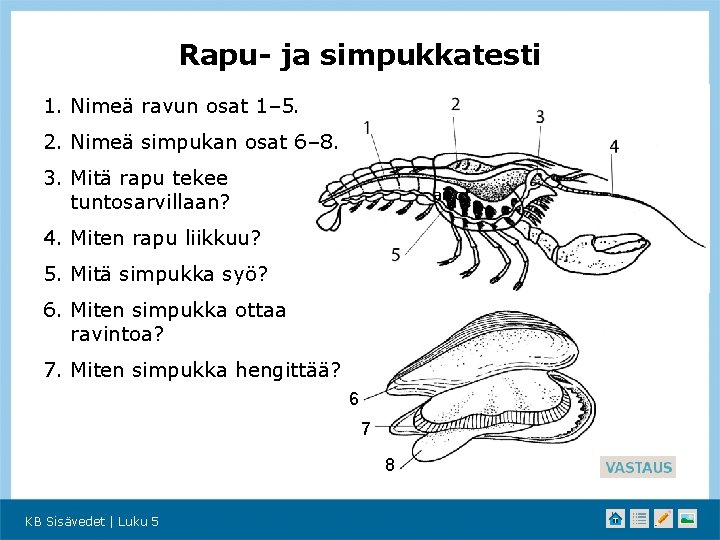 Rapu- ja simpukkatesti

1. Nimeä ravun osat 1–5.

2. Nimeä simpukan osat 6–8.

3. Mitä rapu tekee tuntosarvillaan?

4. Miten rapu liikkuu?

5. Mitä simpukka syö?

6. Miten simpukka ottaa ravintoa?

7. Miten simpukka hengittää?

1
2
3
4
5

6
7
8

VASTAUS

KB Sisävedet | Luku 5